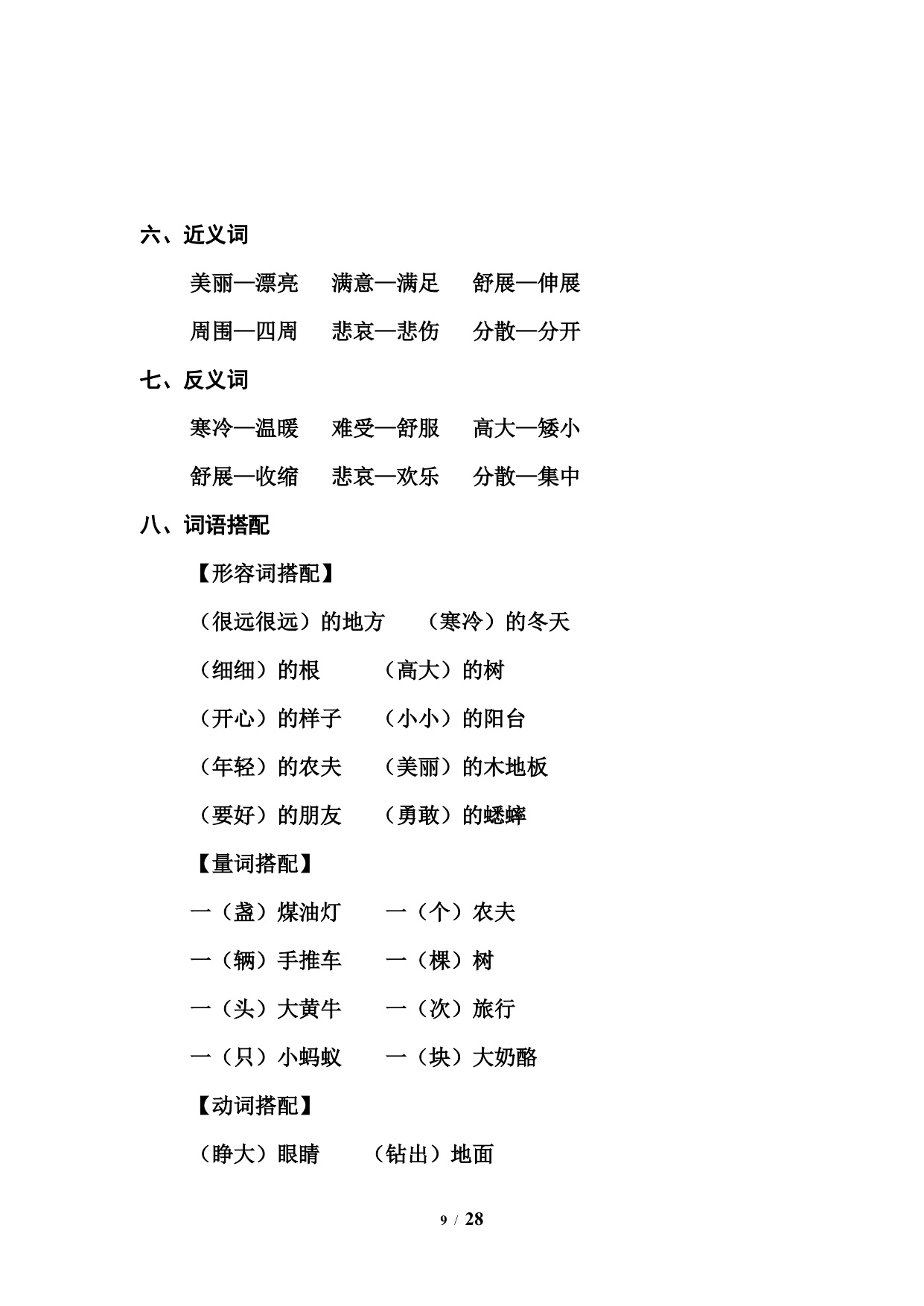 六、近义词

美丽—漂亮　满意—满足　舒展—伸展

周围—四周　悲哀—悲伤　分散—分开

七、反义词

寒冷—温暖　难受—舒服　高大—矮小

舒展—收缩　悲哀—欢乐　分散—集中

八、词语搭配

【形容词搭配】

（很远很远）的地方　（寒冷）的冬天

（细细）的根　（高大）的树

（开心）的样子　（小小）的阳台

（年轻）的农夫　（美丽）的木地板

（要好）的朋友　（勇敢）的蟋蟀

【量词搭配】

一（盏）煤油灯　一（个）农夫

一（辆）手推车　一（棵）树

一（头）大黄牛　一（次）旅行

一（只）小蚂蚁　一（块）大奶酪

【动词搭配】

（睁大）眼睛　（钻出）地面

9 / 28